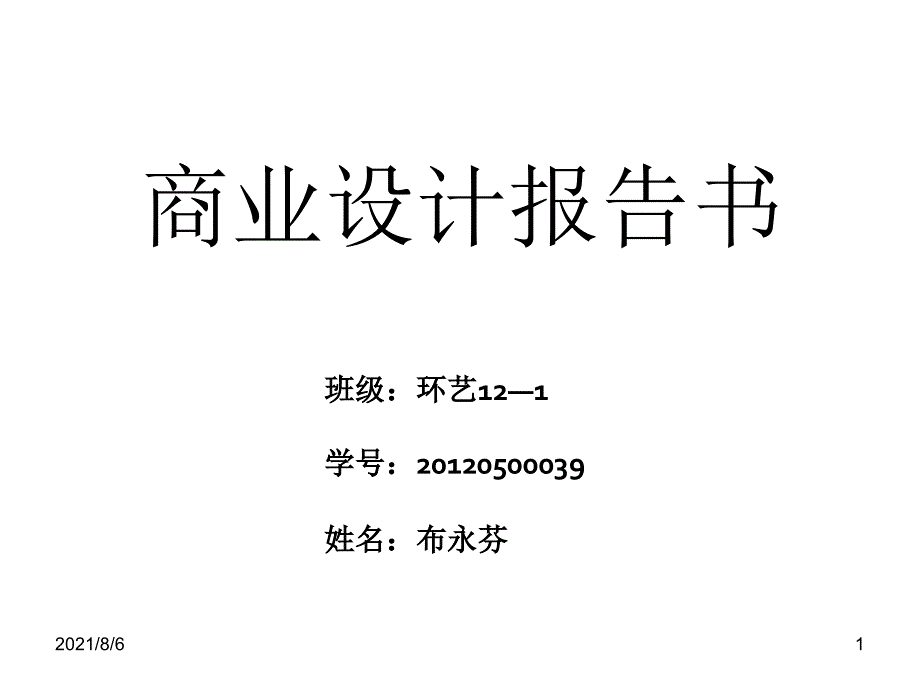 商业设计报告书

班级：环艺12—1

学号：20120500039

姓名：布永芬

2021/8/6

1